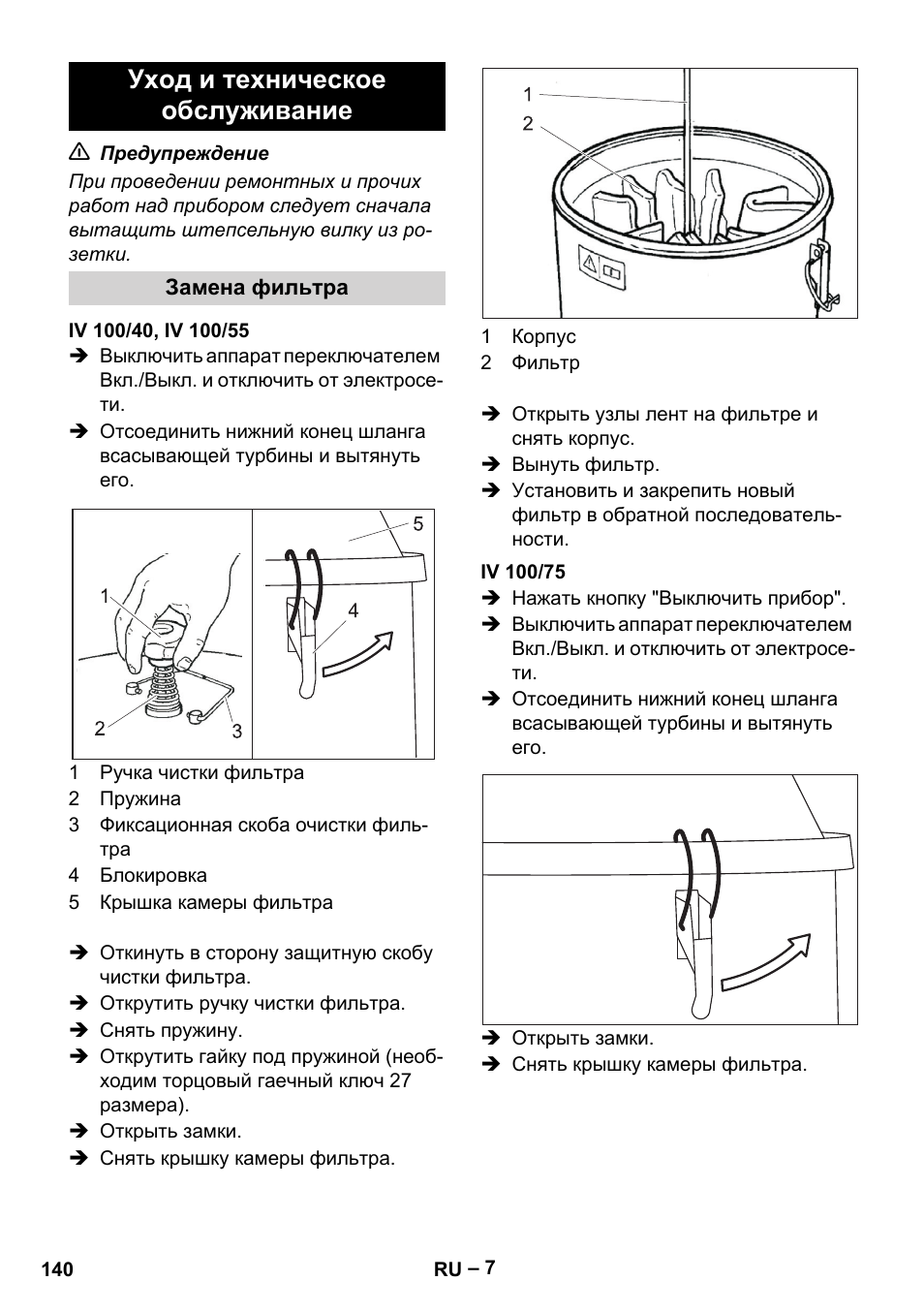 Уход и техническое обслуживание

⚠ Предупреждение

При проведении ремонтных и прочих работ над прибором следует сначала вытащить штепсельную вилку из розетки.

Замена фильтра

IV 100/40, IV 100/55

➔ Выключить аппарат переключателем Вкл./Выкл. и отключить от электросети.

➔ Отсоединить нижний конец шланга всасывающей турбины и вытянуть его.

1
2
3
4
5

1 Ручка чистки фильтра
2 Пружина
3 Фиксационная скоба очистки фильтра
4 Блокировка
5 Крышка камеры фильтра

➔ Откинуть в сторону защитную скобу чистки фильтра.

➔ Открутить ручку чистки фильтра.

➔ Снять пружину.

➔ Открутить гайку под пружиной (необходим торцовый гаечный ключ 27 размера).

➔ Открыть замки.

➔ Снять крышку камеры фильтра.

1
2

1 Корпус
2 Фильтр

➔ Открыть узлы лент на фильтре и снять корпус.

➔ Вынуть фильтр.

➔ Установить и закрепить новый фильтр в обратной последовательности.

IV 100/75

➔ Нажать кнопку "Выключить прибор".

➔ Выключить аппарат переключателем Вкл./Выкл. и отключить от электросети.

➔ Отсоединить нижний конец шланга всасывающей турбины и вытянуть его.

➔ Открыть замки.

➔ Снять крышку камеры фильтра.

140

RU – 7